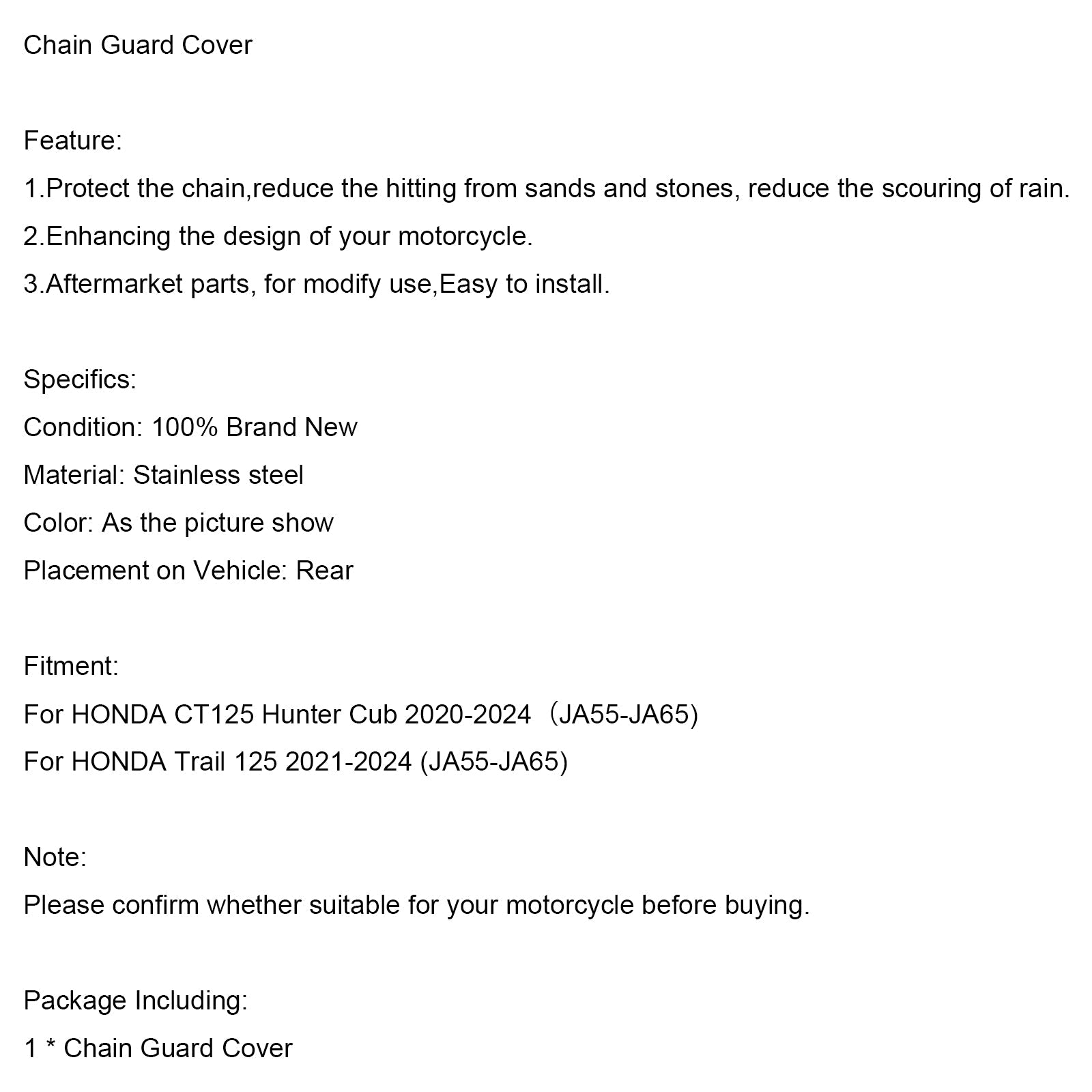 Chain Guard Cover

Feature:
1.Protect the chain,reduce the hitting from sands and stones, reduce the scouring of rain.
2.Enhancing the design of your motorcycle.
3.Aftermarket parts, for modify use,Easy to install.

Specifics:
Condition: 100% Brand New
Material: Stainless steel
Color: As the picture show
Placement on Vehicle: Rear

Fitment:
For HONDA CT125 Hunter Cub 2020-2024（JA55-JA65)
For HONDA Trail 125 2021-2024 (JA55-JA65)

Note:
Please confirm whether suitable for your motorcycle before buying.

Package Including:
1 * Chain Guard Cover